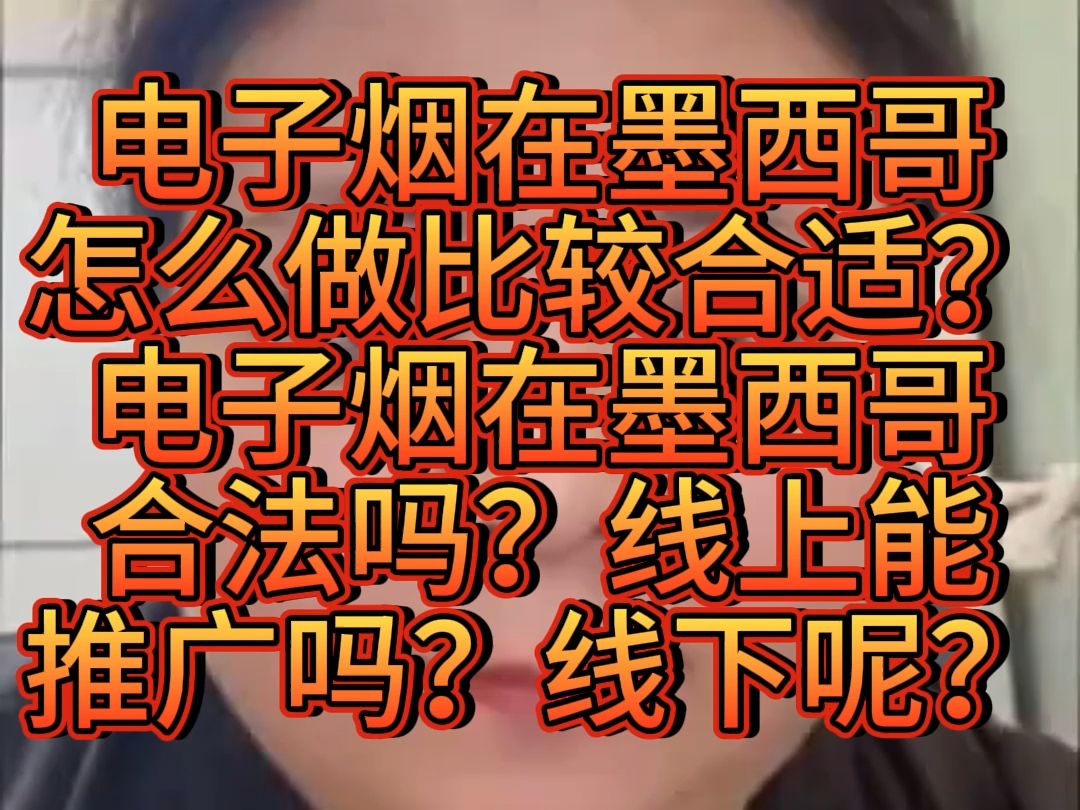 电子烟在墨西哥怎么做比较合适？电子烟在墨西哥合法吗？线上能推广吗？线下呢？